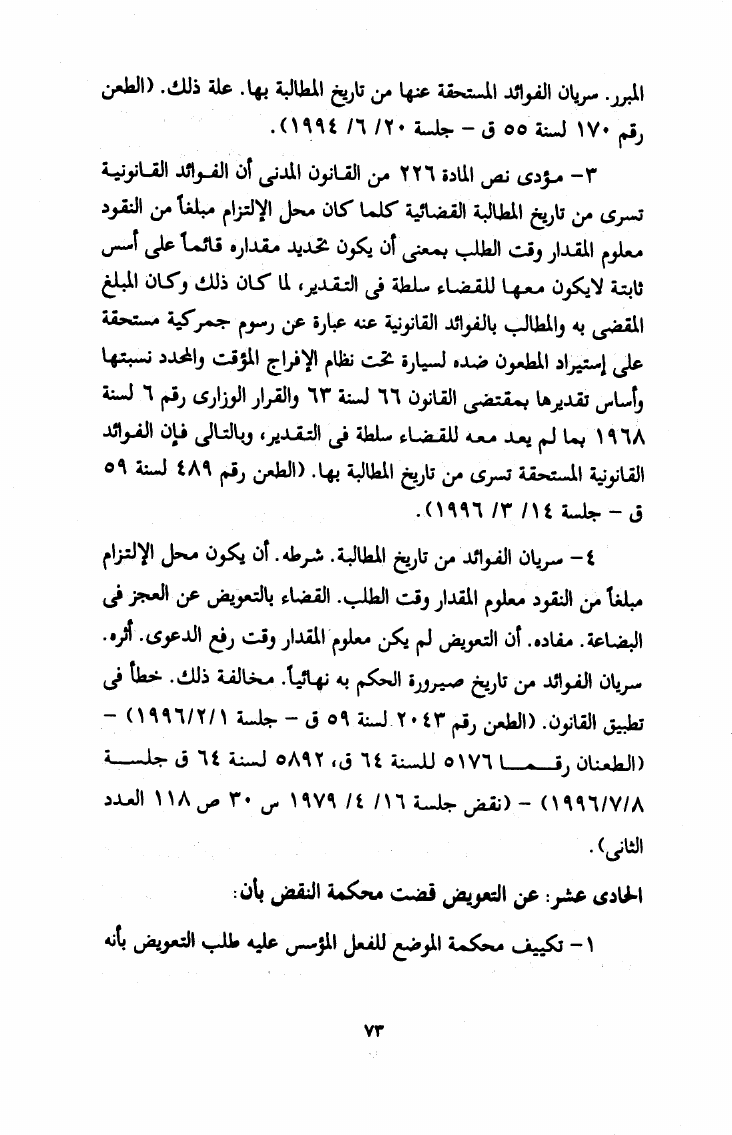 المبرر. سريان الفوائد المستحقة عنها من تاريخ المطالبة بها. علة ذلك. (الطعن رقم ١٧٠ لسنة ٥٥ ق - جلسة ٢٠/ ٦/ ١٩٩٤).

٣- مؤدى نص المادة ٢٢٦ من القانون المدنى أن الفوائد القانونية تسرى من تاريخ المطالبة القضائية كلما كان محل الإلتزام مبلغاً من النقود معلوم المقدار وقت الطلب بمعنى أن يكون تحديد مقداره قائماً على أسس ثابتة لايكون معها للقضاء سلطة فى التقدير، لما كان ذلك وكان المبلغ المقضى به والمطالب بالفوائد القانونية عنه عبارة عن رسوم جمركية مستحقة على إستيراد المطعون ضده لسيارة تحت نظام الإفراج المؤقت والمحدد نسبتها وأساس تقديرها بمقتضى القانون ٦٦ لسنة ٦٣ والقرار الوزارى رقم ٦ لسنة ١٩٦٨ بما لم يعد معه للقضاء سلطة فى التقدير، وبالتالى فإن الفوائد القانونية المستحقة تسرى من تاريخ المطالبة بها. (الطعن رقم ٤٨٩ لسنة ٥٩ ق - جلسة ١٤/ ٣/ ١٩٩٦).

٤- سريان الفوائد من تاريخ المطالبة. شرطه. أن يكون محل الإلتزام مبلغاً من النقود معلوم المقدار وقت الطلب. القضاء بالتعويض عن العجز فى البضاعة. مفاده. أن التعويض لم يكن معلوم المقدار وقت رفع الدعوى. أثره. سريان الفوائد من تاريخ صيرورة الحكم به نهائياً. مخالفة ذلك. خطأ فى تطبيق القانون. (الطعن رقم ٢٠٤٣ لسنة ٥٩ ق - جلسة ١٩٩٦/٢/١) - (الطعنان رقما ٥١٧٦ للسنة ٦٤ ق، ٥٨٩٢ لسنة ٦٤ ق جلسة ١٩٩٦/٧/٨) - (نقض جلسة ١٦/ ٤/ ١٩٧٩ س ٣٠ ص ١١٨ العدد الثانى).

الحادى عشر: عن التعويض قضت محكمة النقض بأن:

١- تكييف محكمة الموضع للفعل المؤسس عليه طلب التعويض بأنه

٧٣